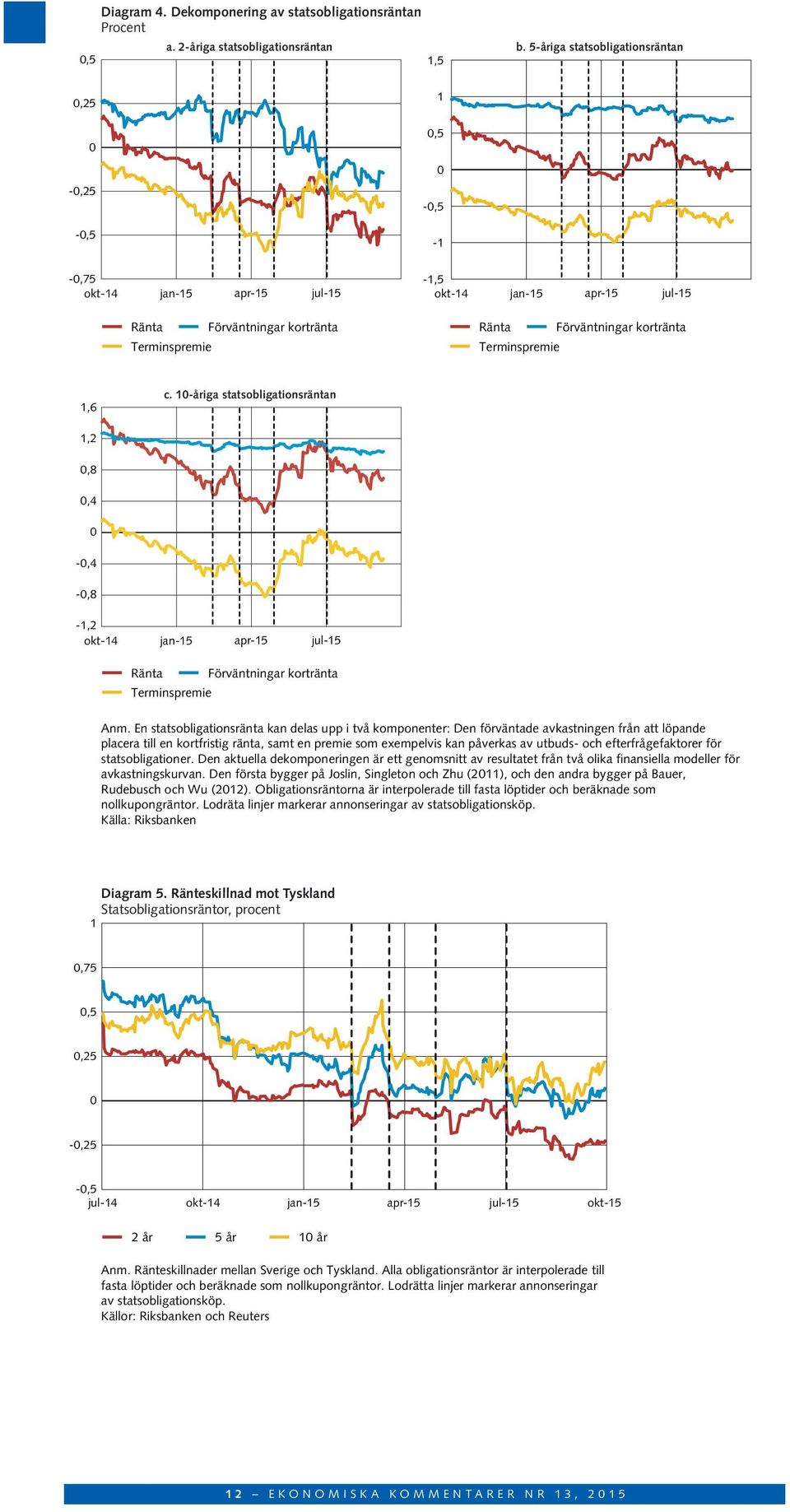 Diagram 4. Dekomponering av statsobligationsräntan
Procent

a. 2-åriga statsobligationsräntan

0,5
0,25
0
-0,25
-0,5
-0,75
okt-14 jan-15 apr-15 jul-15

Ränta Förväntningar kortränta
Terminspremie

b. 5-åriga statsobligationsräntan

1,5
1
0,5
0
-0,5
-1
-1,5
okt-14 jan-15 apr-15 jul-15

Ränta Förväntningar kortränta
Terminspremie

c. 10-åriga statsobligationsräntan

1,6
1,2
0,8
0,4
0
-0,4
-0,8
-1,2
okt-14 jan-15 apr-15 jul-15

Ränta Förväntningar kortränta
Terminspremie

Anm. En statsobligationsränta kan delas upp i två komponenter: Den förväntade avkastningen från att löpande placera till en kortfristig ränta, samt en premie som exempelvis kan påverkas av utbuds- och efterfrågefaktorer för statsobligationer. Den aktuella dekomponeringen är ett genomsnitt av resultatet från två olika finansiella modeller för avkastningskurvan. Den första bygger på Joslin, Singleton och Zhu (2011), och den andra bygger på Bauer, Rudebusch och Wu (2012). Obligationsräntorna är interpolerade till fasta löptider och beräknade som nollkupongräntor. Lodräta linjer markerar annonseringar av statsobligationsköp.
Källa: Riksbanken

Diagram 5. Ränteskillnad mot Tyskland
Statsobligationsräntor, procent

1
0,75
0,5
0,25
0
-0,25
-0,5
jul-14 okt-14 jan-15 apr-15 jul-15 okt-15

2 år 5 år 10 år

Anm. Ränteskillnader mellan Sverige och Tyskland. Alla obligationsräntor är interpolerade till fasta löptider och beräknade som nollkupongräntor. Lodrätta linjer markerar annonseringar av statsobligationsköp.
Källor: Riksbanken och Reuters

12 – EKONOMISKA KOMMENTARER NR 13, 2015